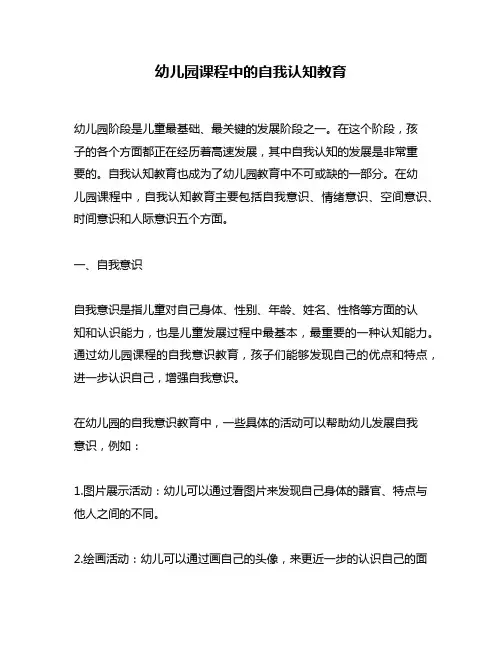 幼儿园课程中的自我认知教育

幼儿园阶段是儿童最基础、最关键的发展阶段之一。在这个阶段，孩子的各个方面都正在经历着高速发展，其中自我认知的发展是非常重要的。自我认知教育也成为了幼儿园教育中不可或缺的一部分。在幼儿园课程中，自我认知教育主要包括自我意识、情绪意识、空间意识、时间意识和人际意识五个方面。

一、自我意识

自我意识是指儿童对自己身体、性别、年龄、姓名、性格等方面的认知和认识能力，也是儿童发展过程中最基本，最重要的一种认知能力。通过幼儿园课程的自我意识教育，孩子们能够发现自己的优点和特点，进一步认识自己，增强自我意识。

在幼儿园的自我意识教育中，一些具体的活动可以帮助幼儿发展自我意识，例如：

1.图片展示活动：幼儿可以通过看图片来发现自己身体的器官、特点与他人之间的不同。

2.绘画活动：幼儿可以通过画自己的头像，来更近一步的认识自己的面